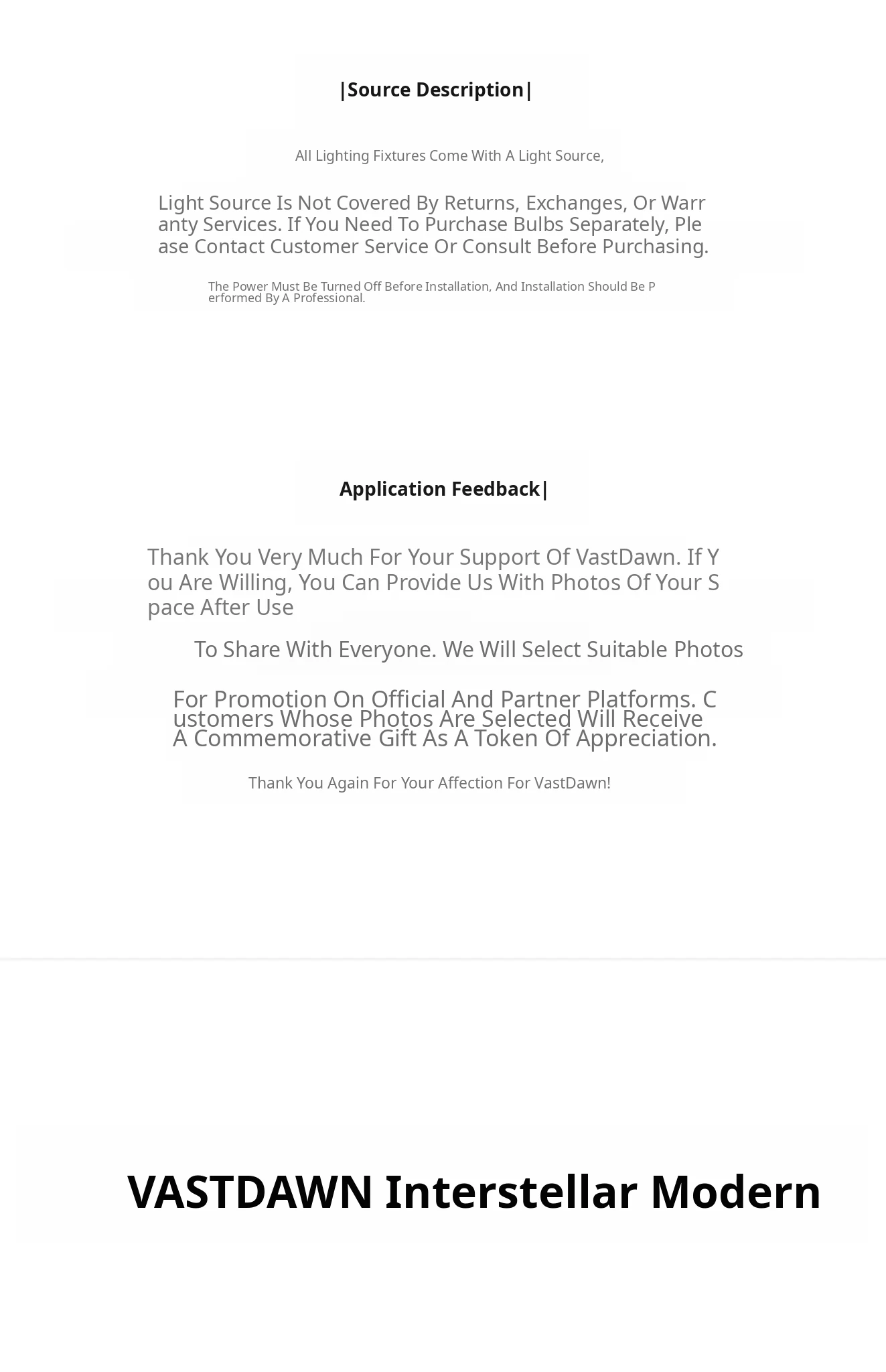 |Source Description|

All Lighting Fixtures Come With A Light Source,

Light Source Is Not Covered By Returns, Exchanges, Or Warranty Services. If You Need To Purchase Bulbs Separately, Please Contact Customer Service Or Consult Before Purchasing.

The Power Must Be Turned Off Before Installation, And Installation Should Be Performed By A Professional.

Application Feedback|

Thank You Very Much For Your Support Of VastDawn. If You Are Willing, You Can Provide Us With Photos Of Your Space After Use

To Share With Everyone. We Will Select Suitable Photos

For Promotion On Official And Partner Platforms. Customers Whose Photos Are Selected Will Receive A Commemorative Gift As A Token Of Appreciation.

Thank You Again For Your Affection For VastDawn!

VASTDAWN Interstellar Modern